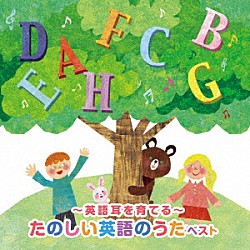 D F C B
A
E H G

~英語耳を育てる~
たのしい英語のうたベスト